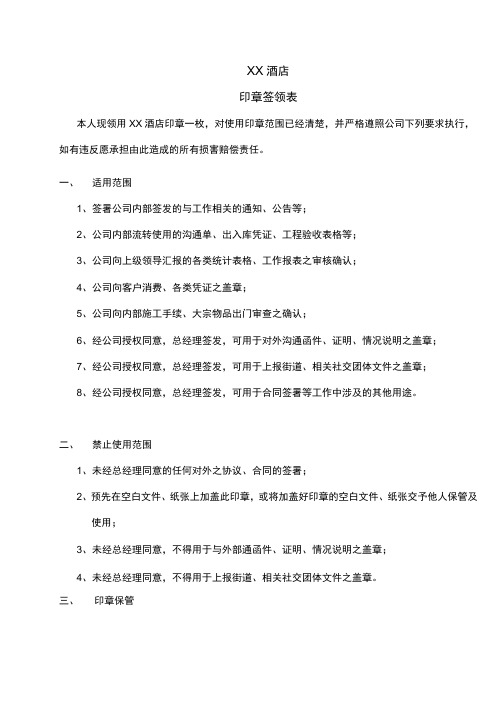 XX 酒店

印章签领表

本人现领用 XX 酒店印章一枚，对使用印章范围已经清楚，并严格遵照公司下列要求执行，如有违反愿承担由此造成的所有损害赔偿责任。

一、 适用范围

1、签署公司内部签发的与工作相关的通知、公告等；

2、公司内部流转使用的沟通单、出入库凭证、工程验收表格等；

3、公司向上级领导汇报的各类统计表格、工作报表之审核确认；

4、公司向客户消费、各类凭证之盖章；

5、公司向内部施工手续、大宗物品出门审查之确认；

6、经公司授权同意，总经理签发，可用于对外沟通函件、证明、情况说明之盖章；

7、经公司授权同意，总经理签发，可用于上报街道、相关社交团体文件之盖章；

8、经公司授权同意，总经理签发，可用于合同签署等工作中涉及的其他用途。

二、 禁止使用范围

1、未经总经理同意的任何对外之协议、合同的签署；

2、预先在空白文件、纸张上加盖此印章，或将加盖好印章的空白文件、纸张交予他人保管及使用；

3、未经总经理同意，不得用于与外部通函件、证明、情况说明之盖章；

4、未经总经理同意，不得用于上报街道、相关社交团体文件之盖章。

三、 印章保管